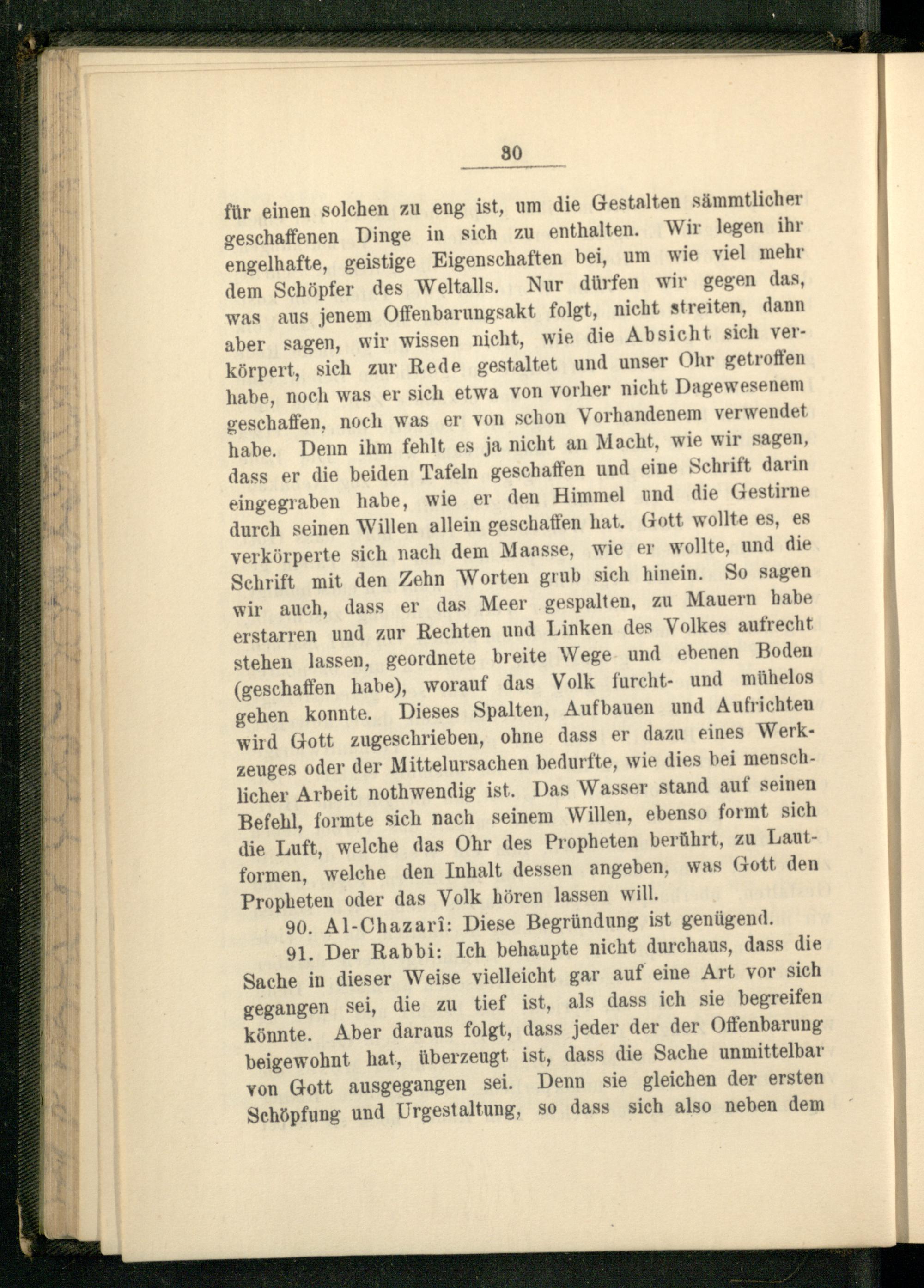 30

für einen solchen zu eng ist, um die Gestalten sämmtlicher geschaffenen Dinge in sich zu enthalten. Wir legen ihr engelhafte, geistige Eigenschaften bei, um wie viel mehr dem Schöpfer des Weltalls. Nur dürfen wir gegen das, was aus jenem Offenbarungsakt folgt, nicht streiten, dann aber sagen, wir wissen nicht, wie die Absicht sich verkörpert, sich zur Rede gestaltet und unser Ohr getroffen habe, noch was er sich etwa von vorher nicht Dagewesenem geschaffen, noch was er von schon Vorhandenem verwendet habe. Denn ihm fehlt es ja nicht an Macht, wie wir sagen, dass er die beiden Tafeln geschaffen und eine Schrift darin eingegraben habe, wie er den Himmel und die Gestirne durch seinen Willen allein geschaffen hat. Gott wollte es, es verkörperte sich nach dem Maasse, wie er wollte, und die Schrift mit den Zehn Worten grub sich hinein. So sagen wir auch, dass er das Meer gespalten, zu Mauern habe erstarren und zur Rechten und Linken des Volkes aufrecht stehen lassen, geordnete breite Wege und ebenen Boden (geschaffen habe), worauf das Volk furcht- und mühelos gehen konnte. Dieses Spalten, Aufbauen und Aufrichten wird Gott zugeschrieben, ohne dass er dazu eines Werkzeuges oder der Mittelursachen bedurfte, wie dies bei menschlicher Arbeit nothwendig ist. Das Wasser stand auf seinen Befehl, formte sich nach seinem Willen, ebenso formt sich die Luft, welche das Ohr des Propheten berührt, zu Lautformen, welche den Inhalt dessen angeben, was Gott den Propheten oder das Volk hören lassen will.

90. Al-Chazarî: Diese Begründung ist genügend.

91. Der Rabbi: Ich behaupte nicht durchaus, dass die Sache in dieser Weise vielleicht gar auf eine Art vor sich gegangen sei, die zu tief ist, als dass ich sie begreifen könnte. Aber daraus folgt, dass jeder der der Offenbarung beigewohnt hat, überzeugt ist, dass die Sache unmittelbar von Gott ausgegangen sei. Denn sie gleichen der ersten Schöpfung und Urgestaltung, so dass sich also neben dem